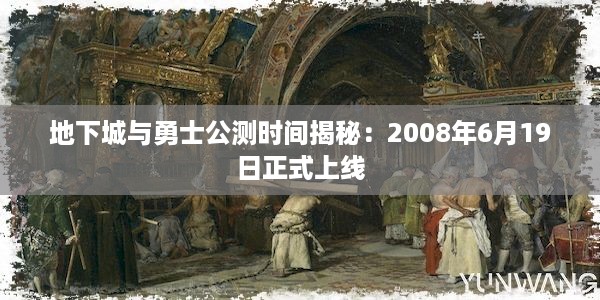 地下城与勇士公测时间揭秘：2008年6月19日正式上线

YUNWANG